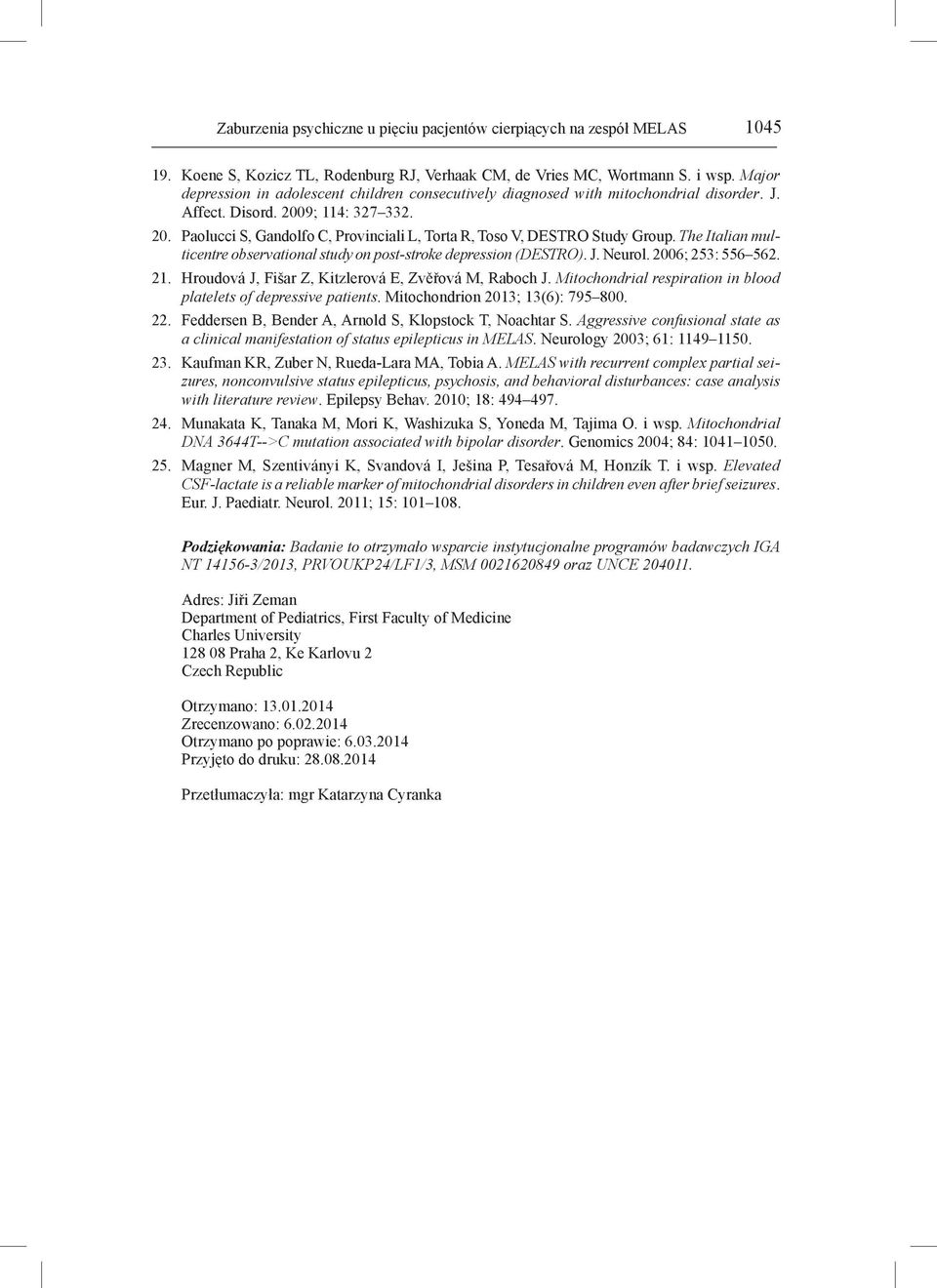 Zaburzenia psychiczne u pięciu pacjentów cierpiących na zespół MELAS 1045

19. Koene S, Kozicz TL, Rodenburg RJ, Verhaak CM, de Vries MC, Wortmann S. i wsp. Major depression in adolescent children consecutively diagnosed with mitochondrial disorder. J. Affect. Disord. 2009; 114: 327–332.

20. Paolucci S, Gandolfo C, Provinciali L, Torta R, Toso V, DESTRO Study Group. The Italian multicentre observational study on post-stroke depression (DESTRO). J. Neurol. 2006; 253: 556–562.

21. Hroudová J, Fišar Z, Kitzlerová E, Zvěřová M, Raboch J. Mitochondrial respiration in blood platelets of depressive patients. Mitochondrion 2013; 13(6): 795–800.

22. Feddersen B, Bender A, Arnold S, Klopstock T, Noachtar S. Aggressive confusional state as a clinical manifestation of status epilepticus in MELAS. Neurology 2003; 61: 1149–1150.

23. Kaufman KR, Zuber N, Rueda-Lara MA, Tobia A. MELAS with recurrent complex partial seizures, nonconvulsive status epilepticus, psychosis, and behavioral disturbances: case analysis with literature review. Epilepsy Behav. 2010; 18: 494–497.

24. Munakata K, Tanaka M, Mori K, Washizuka S, Yoneda M, Tajima O. i wsp. Mitochondrial DNA 3644T-->C mutation associated with bipolar disorder. Genomics 2004; 84: 1041–1050.

25. Magner M, Szentiványi K, Svandová I, Ješina P, Tesařová M, Honzík T. i wsp. Elevated CSF-lactate is a reliable marker of mitochondrial disorders in children even after brief seizures. Eur. J. Paediatr. Neurol. 2011; 15: 101–108.

Podziękowania: Badanie to otrzymało wsparcie instytucjonalne programów badawczych IGA NT 14156-3/2013, PRVOUKP24/LF1/3, MSM 0021620849 oraz UNCE 204011.

Adres: Jiři Zeman
Department of Pediatrics, First Faculty of Medicine
Charles University
128 08 Praha 2, Ke Karlovu 2
Czech Republic

Otrzymano: 13.01.2014
Zrecenzowano: 6.02.2014
Otrzymano po poprawie: 6.03.2014
Przyjęto do druku: 28.08.2014

Przetłumaczyła: mgr Katarzyna Cyranka